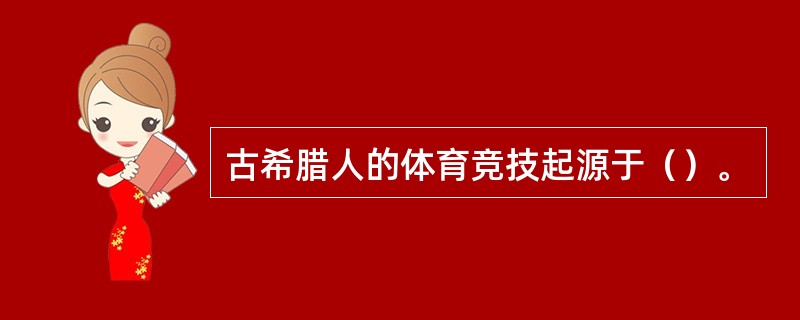 古希腊人的体育竞技起源于（）。